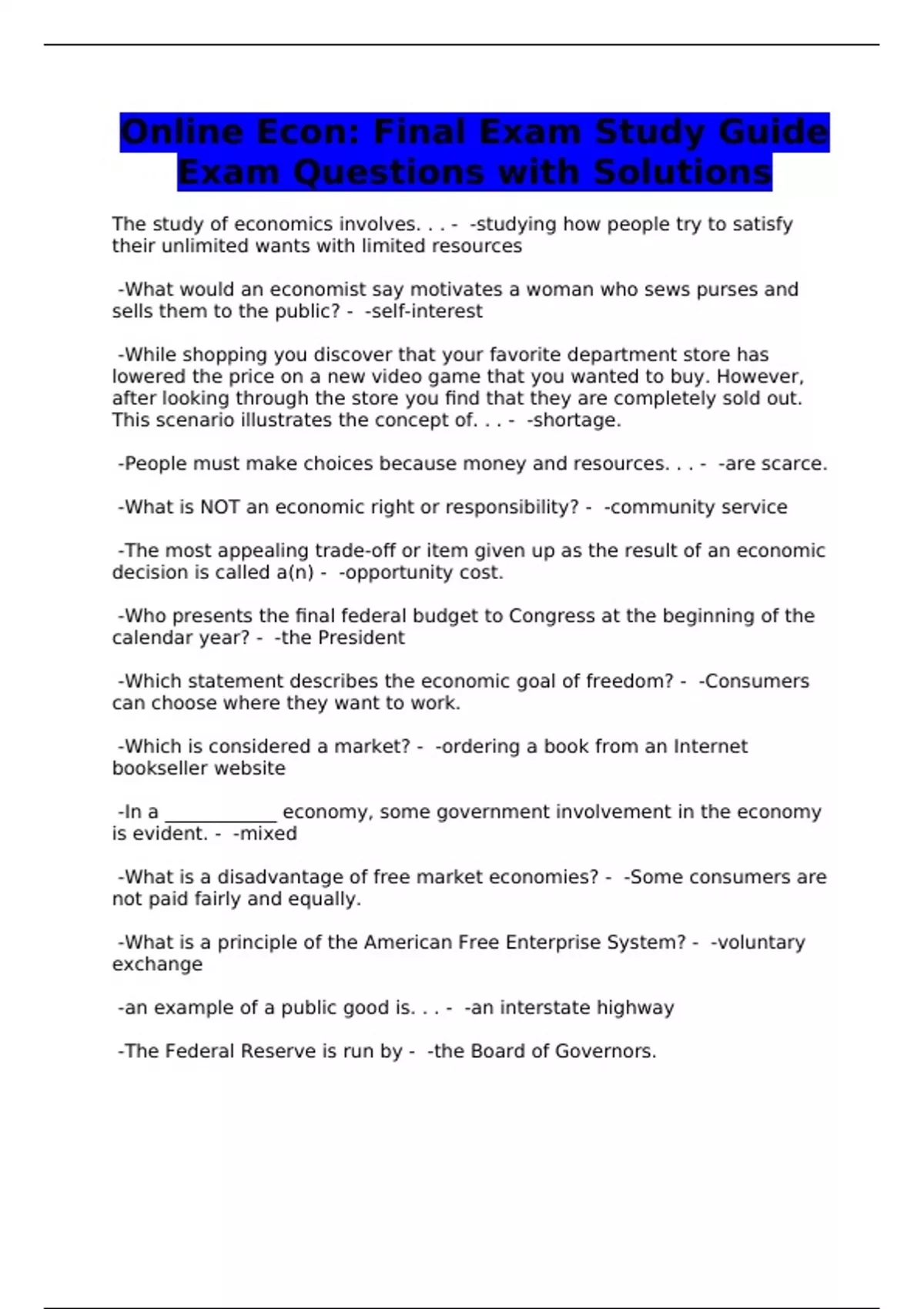 Online Econ: Final Exam Study Guide Exam Questions with Solutions

The study of economics involves. . . - -studying how people try to satisfy their unlimited wants with limited resources

-What would an economist say motivates a woman who sews purses and sells them to the public? - -self-interest

-While shopping you discover that your favorite department store has lowered the price on a new video game that you wanted to buy. However, after looking through the store you find that they are completely sold out. This scenario illustrates the concept of. . . - -shortage.

-People must make choices because money and resources. . . - -are scarce.

-What is NOT an economic right or responsibility? - -community service

-The most appealing trade-off or item given up as the result of an economic decision is called a(n) - -opportunity cost.

-Who presents the final federal budget to Congress at the beginning of the calendar year? - -the President

-Which statement describes the economic goal of freedom? - -Consumers can choose where they want to work.

-Which is considered a market? - -ordering a book from an Internet bookseller website

-In a ____________ economy, some government involvement in the economy is evident. - -mixed

-What is a disadvantage of free market economies? - -Some consumers are not paid fairly and equally.

-What is a principle of the American Free Enterprise System? - -voluntary exchange

-an example of a public good is. . . - -an interstate highway

-The Federal Reserve is run by - -the Board of Governors.